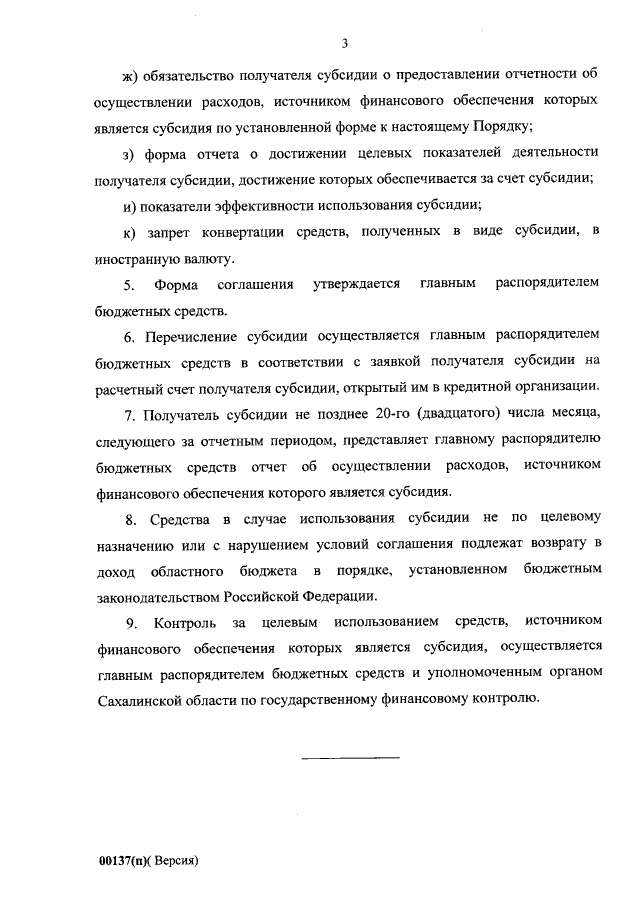 3

ж) обязательство получателя субсидии о предоставлении отчетности об осуществлении расходов, источником финансового обеспечения которых является субсидия по установленной форме к настоящему Порядку;

з) форма отчета о достижении целевых показателей деятельности получателя субсидии, достижение которых обеспечивается за счет субсидии;

и) показатели эффективности использования субсидии;

к) запрет конвертации средств, полученных в виде субсидии, в иностранную валюту.

5. Форма соглашения утверждается главным распорядителем бюджетных средств.

6. Перечисление субсидии осуществляется главным распорядителем бюджетных средств в соответствии с заявкой получателя субсидии на расчетный счет получателя субсидии, открытый им в кредитной организации.

7. Получатель субсидии не позднее 20-го (двадцатого) числа месяца, следующего за отчетным периодом, представляет главному распорядителю бюджетных средств отчет об осуществлении расходов, источником финансового обеспечения которого является субсидия.

8. Средства в случае использования субсидии не по целевому назначению или с нарушением условий соглашения подлежат возврату в доход областного бюджета в порядке, установленном бюджетным законодательством Российской Федерации.

9. Контроль за целевым использованием средств, источником финансового обеспечения которых является субсидия, осуществляется главным распорядителем бюджетных средств и уполномоченным органом Сахалинской области по государственному финансовому контролю.

00137(п)( Версия)